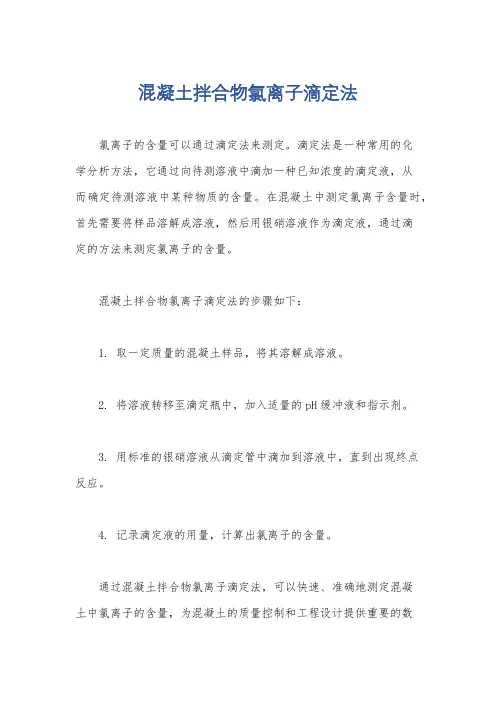 混凝土拌合物氯离子滴定法

氯离子的含量可以通过滴定法来测定。滴定法是一种常用的化学分析方法，它通过向待测溶液中滴加一种已知浓度的滴定液，从而确定待测溶液中某种物质的含量。在混凝土中测定氯离子含量时，首先需要将样品溶解成溶液，然后用银硝溶液作为滴定液，通过滴定的方法来测定氯离子的含量。

混凝土拌合物氯离子滴定法的步骤如下：

1. 取一定质量的混凝土样品，将其溶解成溶液。

2. 将溶液转移至滴定瓶中，加入适量的pH缓冲液和指示剂。

3. 用标准的银硝溶液从滴定管中滴加到溶液中，直到出现终点反应。

4. 记录滴定液的用量，计算出氯离子的含量。

通过混凝土拌合物氯离子滴定法，可以快速、准确地测定混凝土中氯离子的含量，为混凝土的质量控制和工程设计提供重要的数